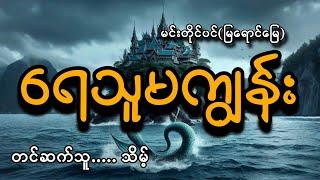 မင်းတိုင်ပင်(မြရောင်မြေ)

ရေသူမကျွန်း

တင်ဆက်သူ..... သိမ့်